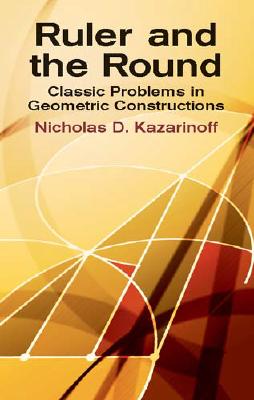 Ruler and the Round

Classic Problems in Geometric Constructions

Nicholas D. Kazarinoff